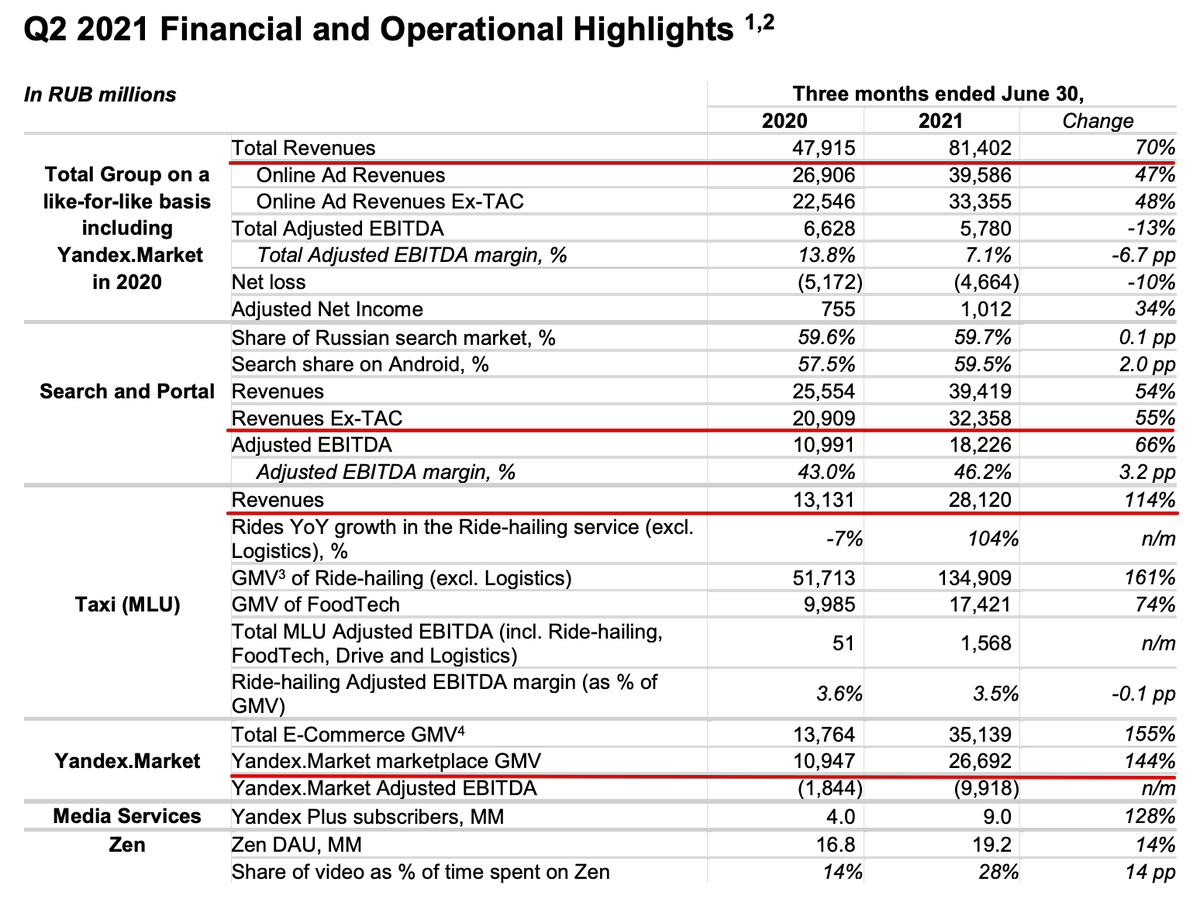 Q2 2021 Financial and Operational Highlights $^{1,2}$

| In RUB millions | | Three months ended June 30, | | |
|---|---|---|---|---|
| | | 2020 | 2021 | Change |
| Total Group on a like-for-like basis including Yandex.Market in 2020 | Total Revenues | 47,915 | 81,402 | 70% |
| | Online Ad Revenues | 26,906 | 39,586 | 47% |
| | Online Ad Revenues Ex-TAC | 22,546 | 33,355 | 48% |
| | Total Adjusted EBITDA | 6,628 | 5,780 | -13% |
| | Total Adjusted EBITDA margin, % | 13.8% | 7.1% | -6.7 pp |
| | Net loss | (5,172) | (4,664) | -10% |
| | Adjusted Net Income | 755 | 1,012 | 34% |
| Search and Portal | Share of Russian search market, % | 59.6% | 59.7% | 0.1 pp |
| | Search share on Android, % | 57.5% | 59.5% | 2.0 pp |
| | Revenues | 25,554 | 39,419 | 54% |
| | Revenues Ex-TAC | 20,909 | 32,358 | 55% |
| | Adjusted EBITDA | 10,991 | 18,226 | 66% |
| | Adjusted EBITDA margin, % | 43.0% | 46.2% | 3.2 pp |
| Taxi (MLU) | Revenues | 13,131 | 28,120 | 114% |
| | Rides YoY growth in the Ride-hailing service (excl. Logistics), % | -7% | 104% | n/m |
| | GMV$^3$ of Ride-hailing (excl. Logistics) | 51,713 | 134,909 | 161% |
| | GMV of FoodTech | 9,985 | 17,421 | 74% |
| | Total MLU Adjusted EBITDA (incl. Ride-hailing, FoodTech, Drive and Logistics) | 51 | 1,568 | n/m |
| | Ride-hailing Adjusted EBITDA margin (as % of GMV) | 3.6% | 3.5% | -0.1 pp |
| Yandex.Market | Total E-Commerce GMV$^4$ | 13,764 | 35,139 | 155% |
| | Yandex.Market marketplace GMV | 10,947 | 26,692 | 144% |
| | Yandex.Market Adjusted EBITDA | (1,844) | (9,918) | n/m |
| Media Services | Yandex Plus subscribers, MM | 4.0 | 9.0 | 128% |
| Zen | Zen DAU, MM | 16.8 | 19.2 | 14% |
| | Share of video as % of time spent on Zen | 14% | 28% | 14 pp |